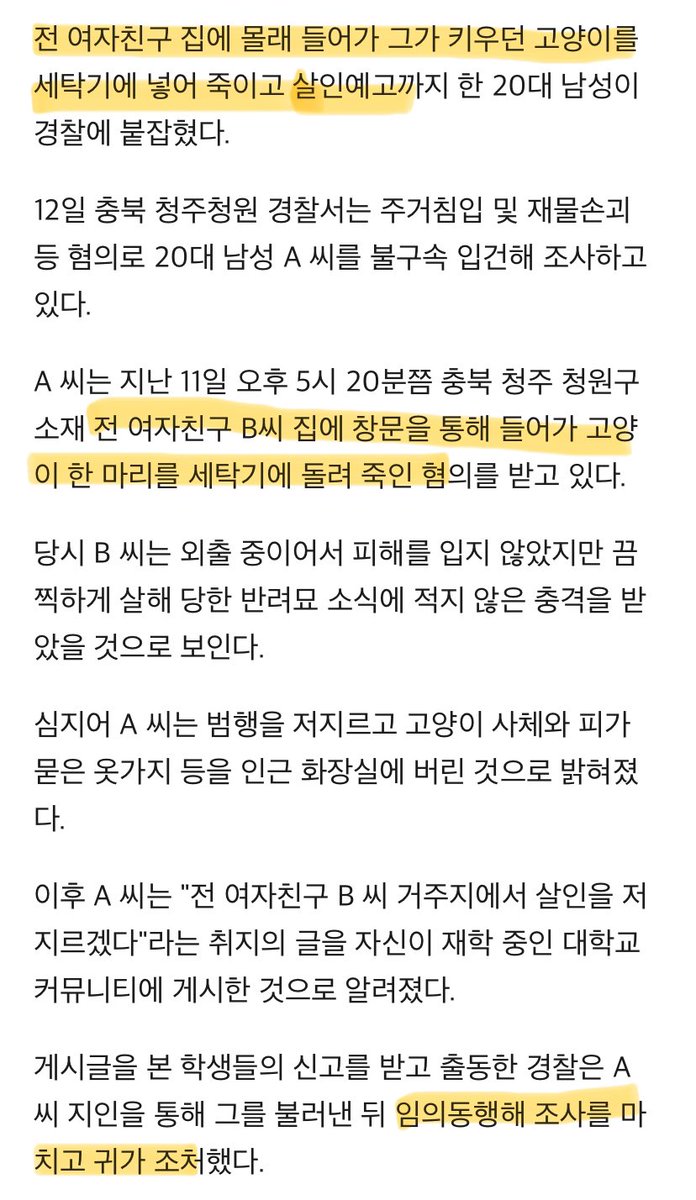 전 여자친구 집에 몰래 들어가 그가 키우던 고양이를 세탁기에 넣어 죽이고 살인예고까지 한 20대 남성이 경찰에 붙잡혔다.

12일 충북 청주청원 경찰서는 주거침입 및 재물손괴 등 혐의로 20대 남성 A 씨를 불구속 입건해 조사하고 있다.

A 씨는 지난 11일 오후 5시 20분쯤 충북 청주 청원구 소재 전 여자친구 B씨 집에 창문을 통해 들어가 고양이 한 마리를 세탁기에 돌려 죽인 혐의를 받고 있다.

당시 B 씨는 외출 중이어서 피해를 입지 않았지만 끔찍하게 살해 당한 반려묘 소식에 적지 않은 충격을 받았을 것으로 보인다.

심지어 A 씨는 범행을 저지르고 고양이 사체와 피가 묻은 옷가지 등을 인근 화장실에 버린 것으로 밝혀졌다.

이후 A 씨는 "전 여자친구 B 씨 거주지에서 살인을 저지르겠다"라는 취지의 글을 자신이 재학 중인 대학교 커뮤니티에 게시한 것으로 알려졌다.

게시글을 본 학생들의 신고를 받고 출동한 경찰은 A 씨 지인을 통해 그를 불러낸 뒤 임의동행해 조사를 마치고 귀가 조처했다.